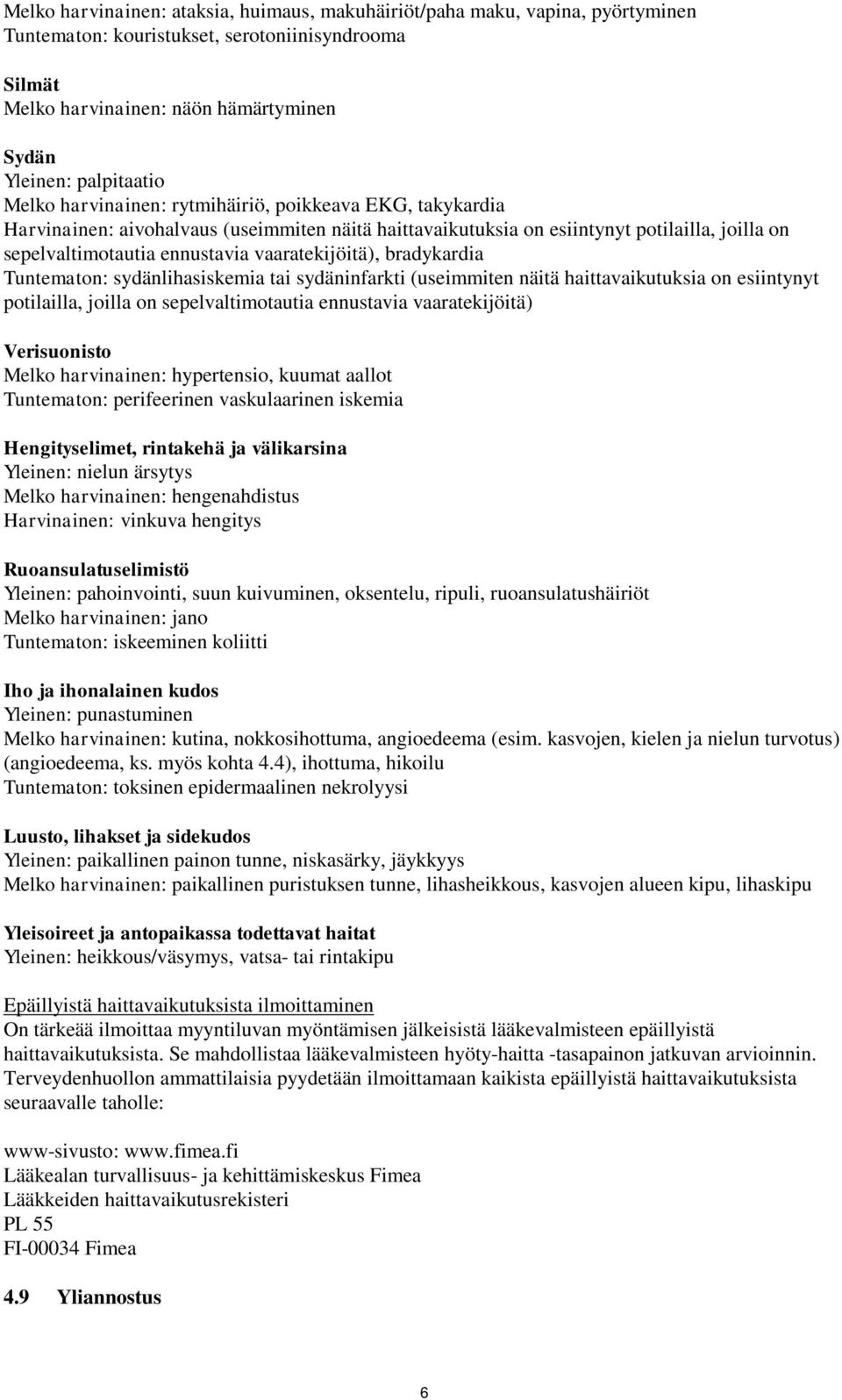 Melko harvinainen: ataksia, huimaus, makuhäiriöt/paha maku, vapina, pyörtyminen
Tuntematon: kouristukset, serotoniinisyndrooma

Silmät
Melko harvinainen: näön hämärtyminen

Sydän
Yleinen: palpitaatio
Melko harvinainen: rytmihäiriö, poikkeava EKG, takykardia
Harvinainen: aivohalvaus (useimmiten näitä haittavaikutuksia on esiintynyt potilailla, joilla on sepelvaltimotautia ennustavia vaaratekijöitä), bradykardia
Tuntematon: sydänlihasiskemia tai sydäninfarkti (useimmiten näitä haittavaikutuksia on esiintynyt potilailla, joilla on sepelvaltimotautia ennustavia vaaratekijöitä)

Verisuonisto
Melko harvinainen: hypertensio, kuumat aallot
Tuntematon: perifeerinen vaskulaarinen iskemia

Hengityselimet, rintakehä ja välikarsina
Yleinen: nielun ärsytys
Melko harvinainen: hengenahdistus
Harvinainen: vinkuva hengitys

Ruoansulatuselimistö
Yleinen: pahoinvointi, suun kuivuminen, oksentelu, ripuli, ruoansulatushäiriöt
Melko harvinainen: jano
Tuntematon: iskeeminen koliitti

Iho ja ihonalainen kudos
Yleinen: punastuminen
Melko harvinainen: kutina, nokkosihottuma, angioedeema (esim. kasvojen, kielen ja nielun turvotus) (angioedeema, ks. myös kohta 4.4), ihottuma, hikoilu
Tuntematon: toksinen epidermaalinen nekrolyysi

Luusto, lihakset ja sidekudos
Yleinen: paikallinen painon tunne, niskasärky, jäykkyys
Melko harvinainen: paikallinen puristuksen tunne, lihasheikkous, kasvojen alueen kipu, lihaskipu

Yleisoireet ja antopaikassa todettavat haitat
Yleinen: heikkous/väsymys, vatsa- tai rintakipu

Epäillyistä haittavaikutuksista ilmoittaminen
On tärkeää ilmoittaa myyntiluvan myöntämisen jälkeisistä lääkevalmisteen epäillyistä haittavaikutuksista. Se mahdollistaa lääkevalmisteen hyöty-haitta -tasapainon jatkuvan arvioinnin. Terveydenhuollon ammattilaisia pyydetään ilmoittamaan kaikista epäillyistä haittavaikutuksista seuraavalle taholle:

www-sivusto: www.fimea.fi
Lääkealan turvallisuus- ja kehittämiskeskus Fimea
Lääkkeiden haittavaikutusrekisteri
PL 55
FI-00034 Fimea

4.9 Yliannostus

6